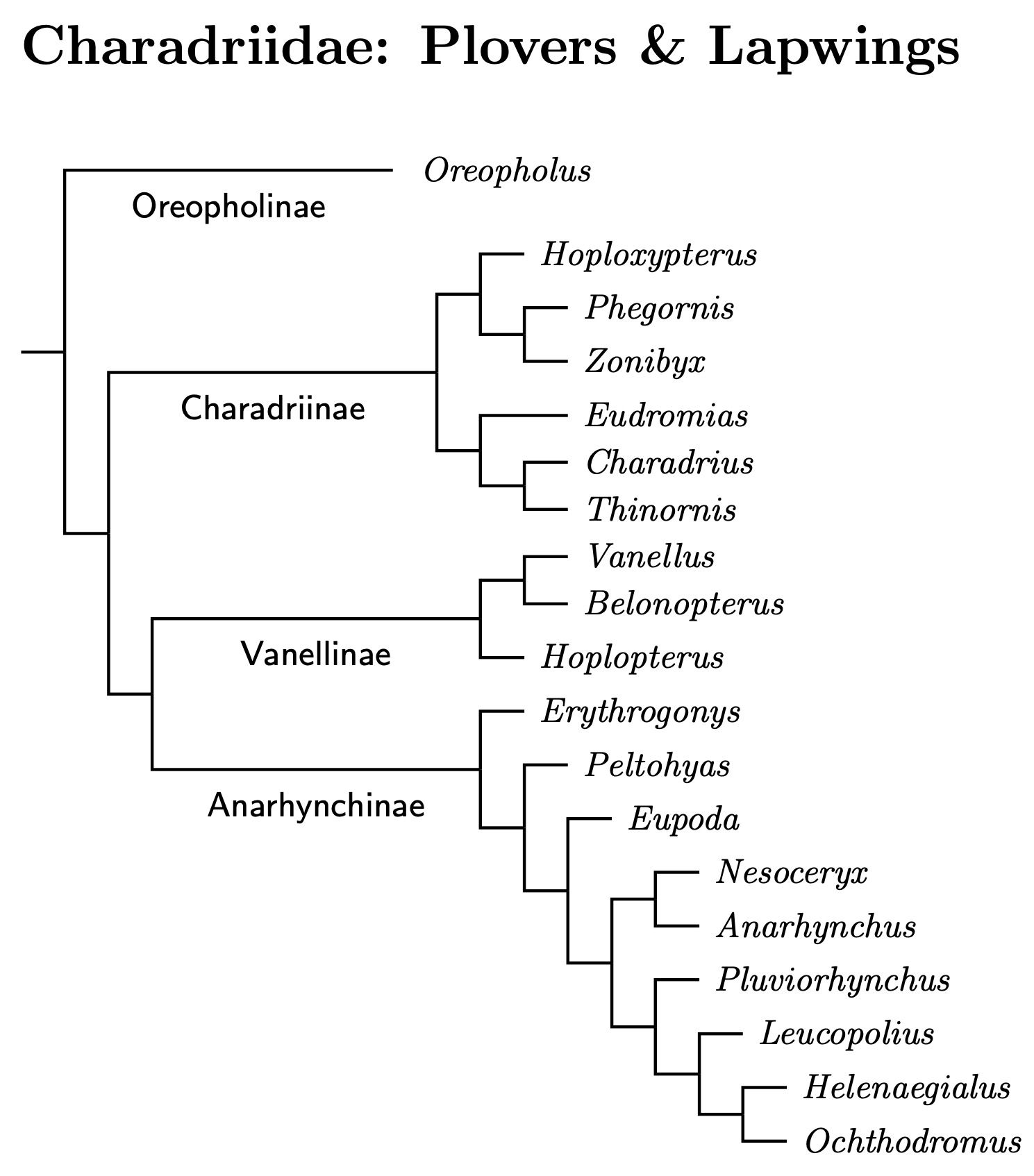 Charadriidae: Plovers & Lapwings

Oreopholus
Oreopholinae
Hoploxypterus
Phegornis
Zonibyx
Charadriinae
Eudromias
Charadrius
Thinornis
Vanellus
Belonopterus
Vanellinae
Hoplopterus
Erythrogonys
Peltohyas
Anarhynchinae
Eupoda
Nesoceryx
Anarhynchus
Pluviorhynchus
Leucopolius
Helenaegialus
Ochthodromus